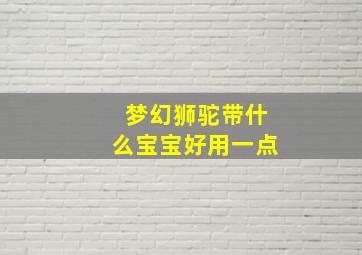 梦幻狮驼带什么宝宝好用一点